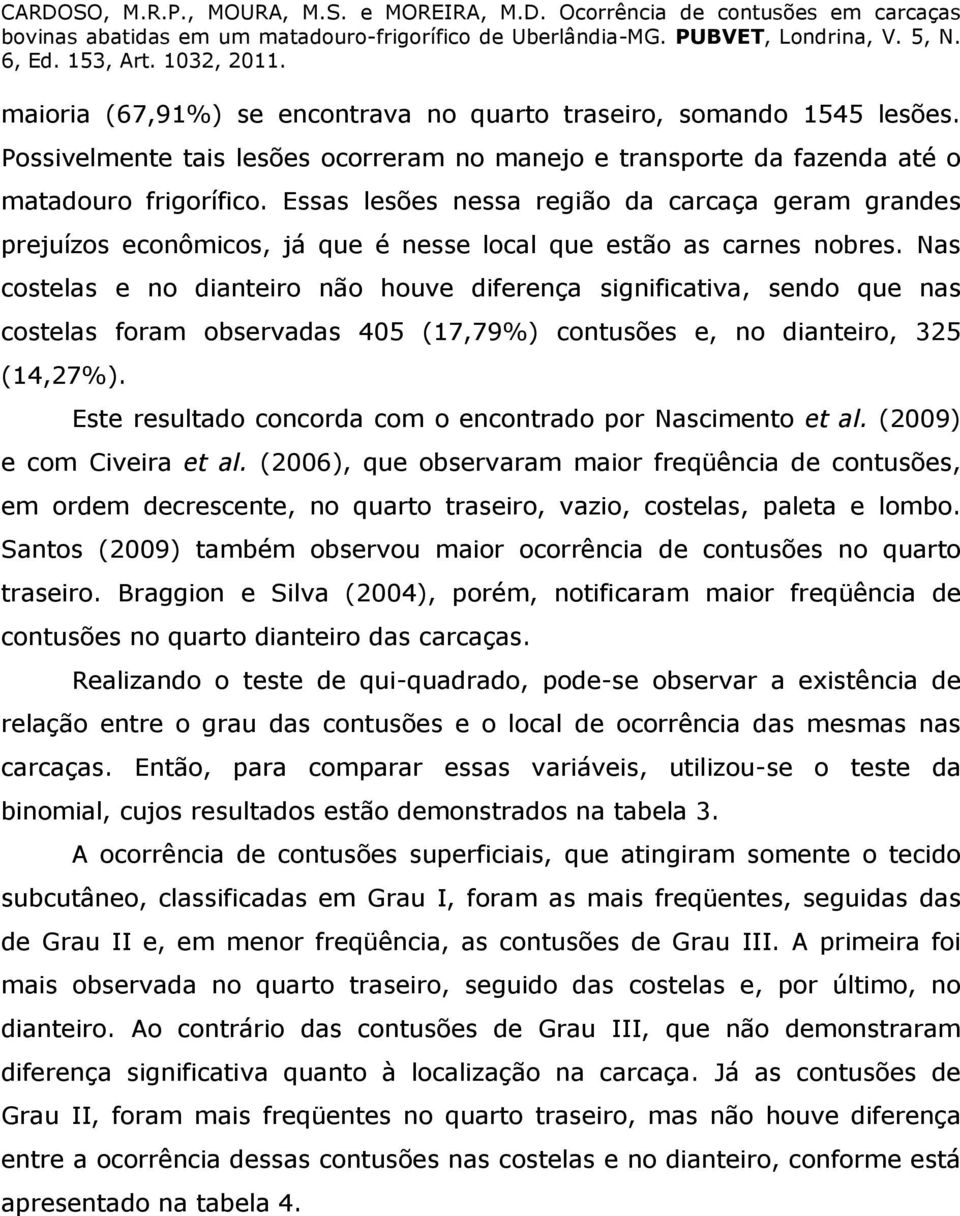 CARDOSO, M.R.P., MOURA, M.S. e MOREIRA, M.D. Ocorrência de contusões em carcaças bovinas abatidas em um matadouro-frigorífico de Uberlândia-MG. PUBVET, Londrina, V. 5, N. 6, Ed. 153, Art. 1032, 2011.

maioria (67,91%) se encontrava no quarto traseiro, somando 1545 lesões. Possivelmente tais lesões ocorreram no manejo e transporte da fazenda até o matadouro frigorífico. Essas lesões nessa região da carcaça geram grandes prejuízos econômicos, já que é nesse local que estão as carnes nobres. Nas costelas e no dianteiro não houve diferença significativa, sendo que nas costelas foram observadas 405 (17,79%) contusões e, no dianteiro, 325 (14,27%).

Este resultado concorda com o encontrado por Nascimento et al. (2009) e com Civeira et al. (2006), que observaram maior freqüência de contusões, em ordem decrescente, no quarto traseiro, vazio, costelas, paleta e lombo. Santos (2009) também observou maior ocorrência de contusões no quarto traseiro. Braggion e Silva (2004), porém, notificaram maior freqüência de contusões no quarto dianteiro das carcaças.

Realizando o teste de qui-quadrado, pode-se observar a existência de relação entre o grau das contusões e o local de ocorrência das mesmas nas carcaças. Então, para comparar essas variáveis, utilizou-se o teste da binomial, cujos resultados estão demonstrados na tabela 3.

A ocorrência de contusões superficiais, que atingiram somente o tecido subcutâneo, classificadas em Grau I, foram as mais freqüentes, seguidas das de Grau II e, em menor freqüência, as contusões de Grau III. A primeira foi mais observada no quarto traseiro, seguido das costelas e, por último, no dianteiro. Ao contrário das contusões de Grau III, que não demonstraram diferença significativa quanto à localização na carcaça. Já as contusões de Grau II, foram mais freqüentes no quarto traseiro, mas não houve diferença entre a ocorrência dessas contusões nas costelas e no dianteiro, conforme está apresentado na tabela 4.